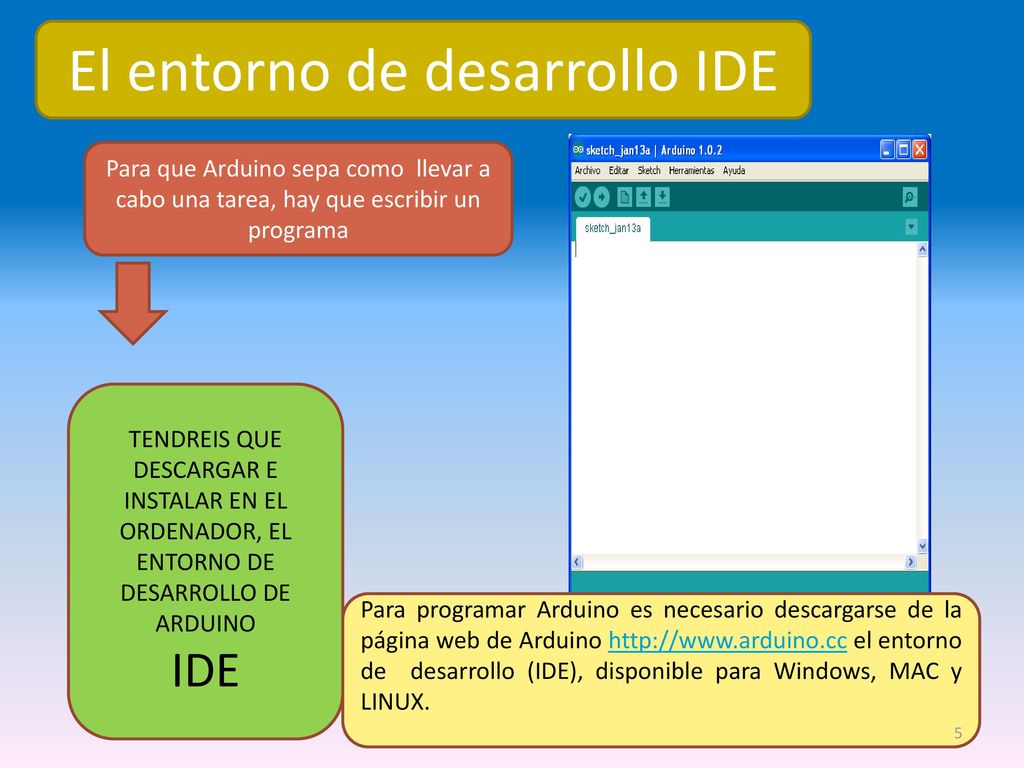 El entorno de desarrollo IDE

Para que Arduino sepa como llevar a cabo una tarea, hay que escribir un programa

sketch_jan13a | Arduino 1.0.2

Archivo Editar Sketch Herramientas Ayuda

sketch_jan13a

TENDREIS QUE DESCARGAR E INSTALAR EN EL ORDENADOR, EL ENTORNO DE DESARROLLO DE ARDUINO

IDE

Para programar Arduino es necesario descargarse de la página web de Arduino http://www.arduino.cc el entorno de desarrollo (IDE), disponible para Windows, MAC y LINUX.

5